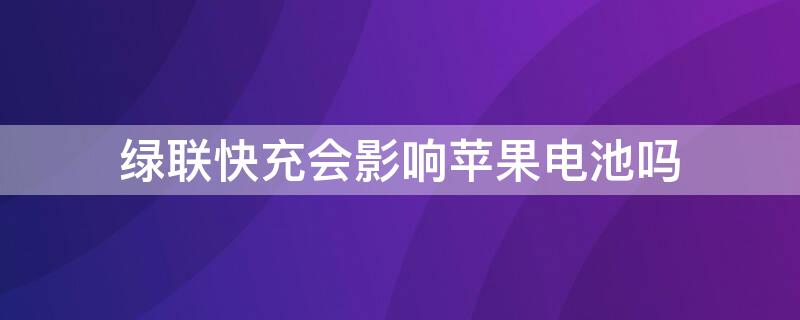 绿联快充会影响苹果电池吗